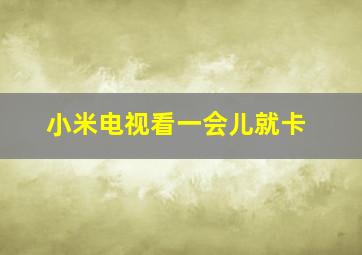 小米电视看一会儿就卡